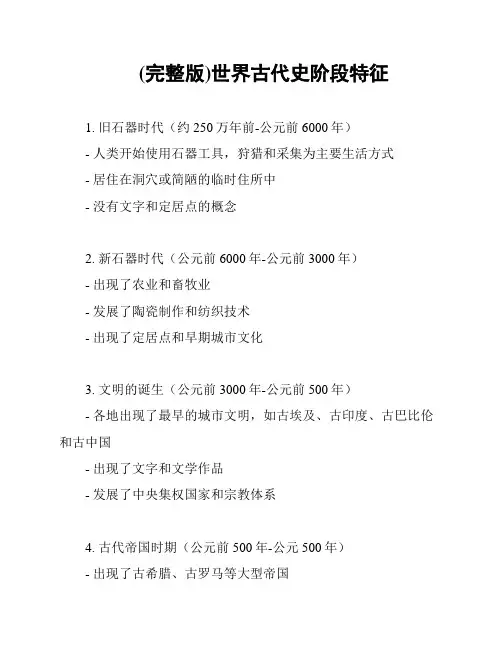 (完整版)世界古代史阶段特征

1. 旧石器时代（约 250 万年前-公元前 6000 年）
- 人类开始使用石器工具，狩猎和采集为主要生活方式
- 居住在洞穴或简陋的临时住所中
- 没有文字和定居点的概念

2. 新石器时代（公元前 6000 年-公元前 3000 年）
- 出现了农业和畜牧业
- 发展了陶瓷制作和纺织技术
- 出现了定居点和早期城市文化

3. 文明的诞生（公元前 3000 年-公元前 500 年）
- 各地出现了最早的城市文明，如古埃及、古印度、古巴比伦和古中国
- 出现了文字和文学作品
- 发展了中央集权国家和宗教体系

4. 古代帝国时期（公元前 500 年-公元 500 年）
- 出现了古希腊、古罗马等大型帝国